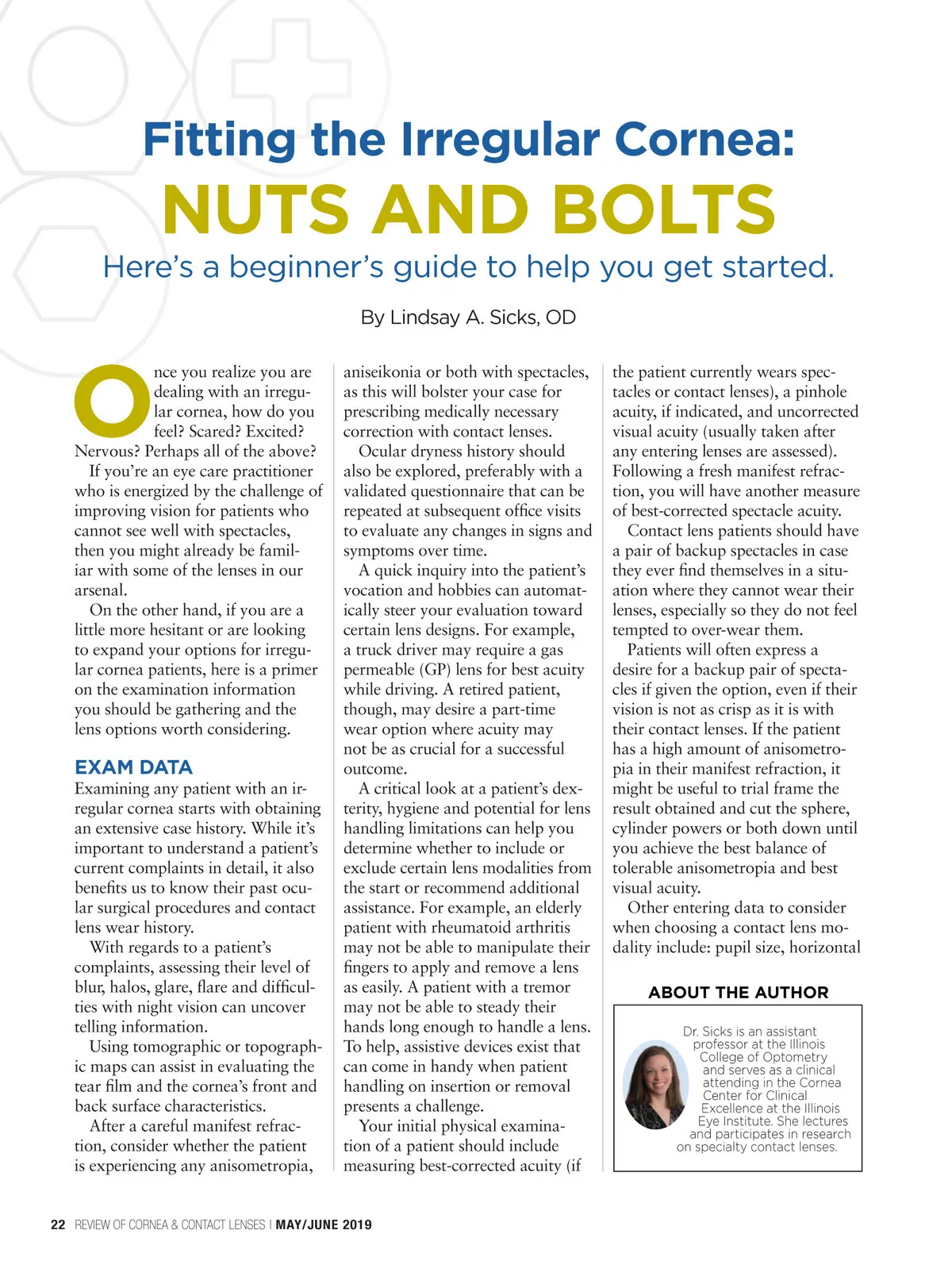 Fitting the Irregular Cornea:

NUTS AND BOLTS

Here's a beginner's guide to help you get started.

By Lindsay A. Sicks, OD

Once you realize you are dealing with an irregular cornea, how do you feel? Scared? Excited? Nervous? Perhaps all of the above?

If you're an eye care practitioner who is energized by the challenge of improving vision for patients who cannot see well with spectacles, then you might already be familiar with some of the lenses in our arsenal.

On the other hand, if you are a little more hesitant or are looking to expand your options for irregular cornea patients, here is a primer on the examination information you should be gathering and the lens options worth considering.

EXAM DATA

Examining any patient with an irregular cornea starts with obtaining an extensive case history. While it's important to understand a patient's current complaints in detail, it also benefits us to know their past ocular surgical procedures and contact lens wear history.

With regards to a patient's complaints, assessing their level of blur, halos, glare, flare and difficulties with night vision can uncover telling information.

Using tomographic or topographic maps can assist in evaluating the tear film and the cornea's front and back surface characteristics.

After a careful manifest refraction, consider whether the patient is experiencing any anisometropia, aniseikonia or both with spectacles, as this will bolster your case for prescribing medically necessary correction with contact lenses.

Ocular dryness history should also be explored, preferably with a validated questionnaire that can be repeated at subsequent office visits to evaluate any changes in signs and symptoms over time.

A quick inquiry into the patient's vocation and hobbies can automatically steer your evaluation toward certain lens designs. For example, a truck driver may require a gas permeable (GP) lens for best acuity while driving. A retired patient, though, may desire a part-time wear option where acuity may not be as crucial for a successful outcome.

A critical look at a patient's dexterity, hygiene and potential for lens handling limitations can help you determine whether to include or exclude certain lens modalities from the start or recommend additional assistance. For example, an elderly patient with rheumatoid arthritis may not be able to manipulate their fingers to apply and remove a lens as easily. A patient with a tremor may not be able to steady their hands long enough to handle a lens. To help, assistive devices exist that can come in handy when patient handling on insertion or removal presents a challenge.

Your initial physical examination of a patient should include measuring best-corrected acuity (if the patient currently wears spectacles or contact lenses), a pinhole acuity, if indicated, and uncorrected visual acuity (usually taken after any entering lenses are assessed). Following a fresh manifest refraction, you will have another measure of best-corrected spectacle acuity.

Contact lens patients should have a pair of backup spectacles in case they ever find themselves in a situation where they cannot wear their lenses, especially so they do not feel tempted to over-wear them.

Patients will often express a desire for a backup pair of spectacles if given the option, even if their vision is not as crisp as it is with their contact lenses. If the patient has a high amount of anisometropia in their manifest refraction, it might be useful to trial frame the result obtained and cut the sphere, cylinder powers or both down until you achieve the best balance of tolerable anisometropia and best visual acuity.

Other entering data to consider when choosing a contact lens modality include: pupil size, horizontal

ABOUT THE AUTHOR

Dr. Sicks is an assistant professor at the Illinois College of Optometry and serves as a clinical attending in the Cornea Center for Clinical Excellence at the Illinois Eye Institute. She lectures and participates in research on specialty contact lenses.

22 REVIEW OF CORNEA & CONTACT LENSES | MAY/JUNE 2019